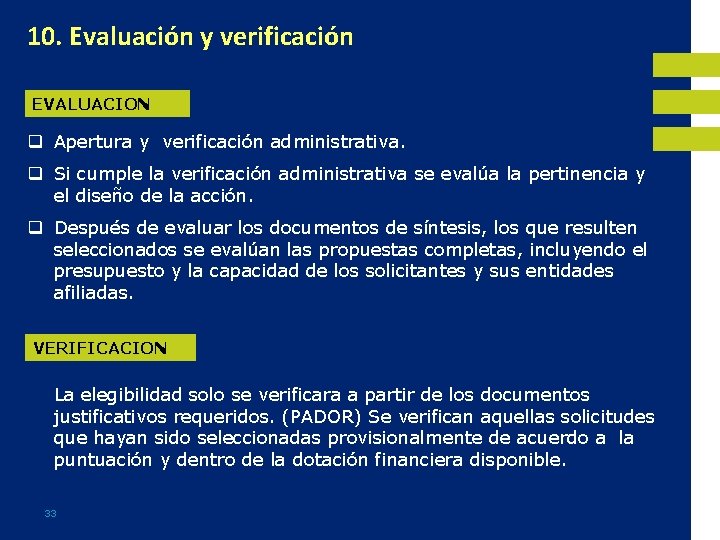 10. Evaluación y verificación

EVALUACION

❑ Apertura y verificación administrativa.

❑ Si cumple la verificación administrativa se evalúa la pertinencia y el diseño de la acción.

❑ Después de evaluar los documentos de síntesis, los que resulten seleccionados se evalúan las propuestas completas, incluyendo el presupuesto y la capacidad de los solicitantes y sus entidades afiliadas.

VERIFICACION

La elegibilidad solo se verificara a partir de los documentos justificativos requeridos. (PADOR) Se verifican aquellas solicitudes que hayan sido seleccionadas provisionalmente de acuerdo a la puntuación y dentro de la dotación financiera disponible.

33